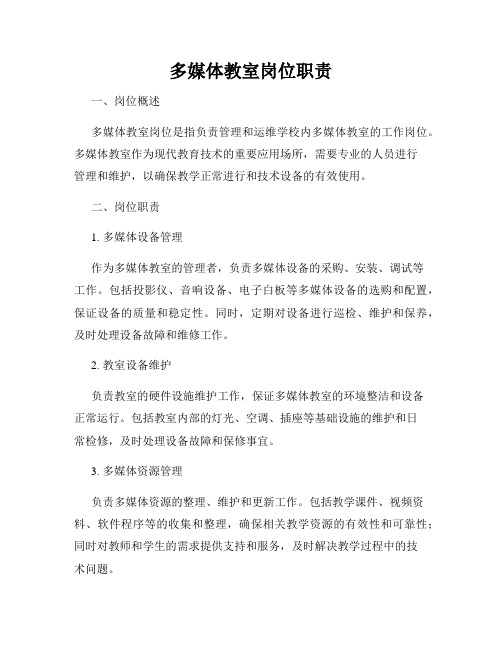 多媒体教室岗位职责

一、岗位概述

多媒体教室岗位是指负责管理和运维学校内多媒体教室的工作岗位。多媒体教室作为现代教育技术的重要应用场所，需要专业的人员进行管理和维护，以确保教学正常进行和技术设备的有效使用。

二、岗位职责

1. 多媒体设备管理

作为多媒体教室的管理者，负责多媒体设备的采购、安装、调试等工作。包括投影仪、音响设备、电子白板等多媒体设备的选购和配置，保证设备的质量和稳定性。同时，定期对设备进行巡检、维护和保养，及时处理设备故障和维修工作。

2. 教室设备维护

负责教室的硬件设施维护工作，保证多媒体教室的环境整洁和设备正常运行。包括教室内部的灯光、空调、插座等基础设施的维护和日常检修，及时处理设备故障和保修事宜。

3. 多媒体资源管理

负责多媒体资源的整理、维护和更新工作。包括教学课件、视频资料、软件程序等的收集和整理，确保相关教学资源的有效性和可靠性；同时对教师和学生的需求提供支持和服务，及时解决教学过程中的技术问题。